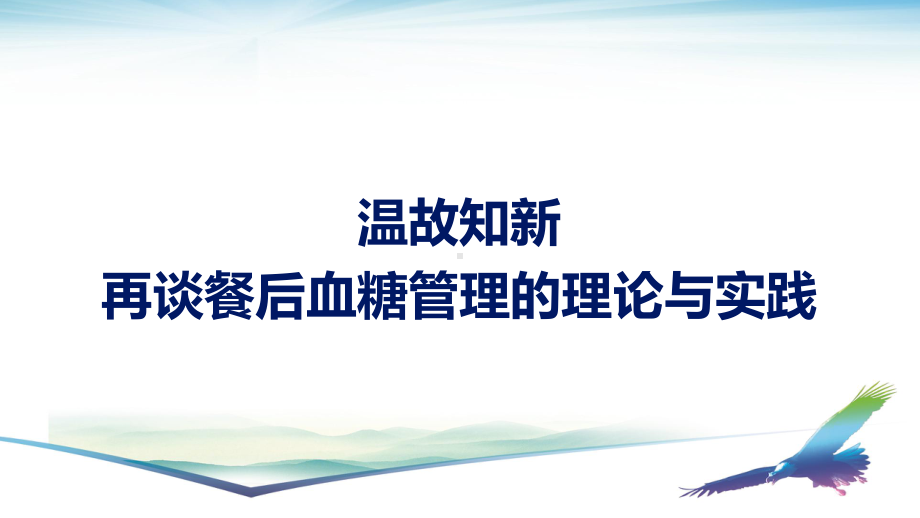 温故知新
再谈餐后血糖管理的理论与实践